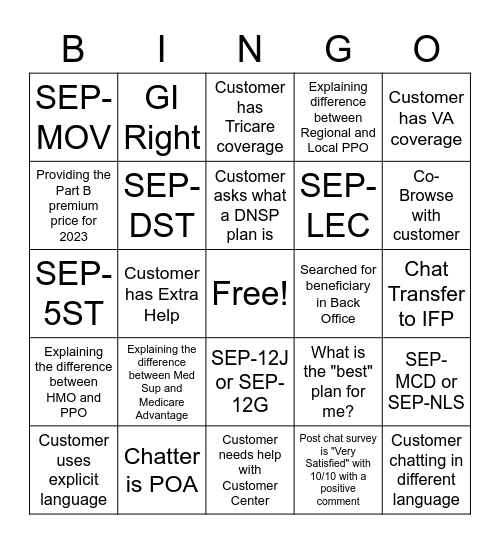 | B | I | N | G | O |
|---|---|---|---|---|
| SEP-MOV | GI Right | Customer has Tricare coverage | Explaining difference between Regional and Local PPO | Customer has VA coverage |
| Providing the Part B premium price for 2023 | SEP-DST | Customer asks what a DNSP plan is | SEP-LEC | Co-Browse with customer |
| SEP-5ST | Customer has Extra Help | Free! | Searched for beneficiary in Back Office | Chat Transfer to IFP |
| Explaining the difference between HMO and PPO | Explaining the difference between Med Sup and Medicare Advantage | SEP-12J or SEP-12G | What is the "best" plan for me? | SEP-MCD or SEP-NLS |
| Customer uses explicit language | Chatter is POA | Customer needs help with Customer Center | Post chat survey is "Very Satisfied" with 10/10 with a positive comment | Customer chatting in different language |